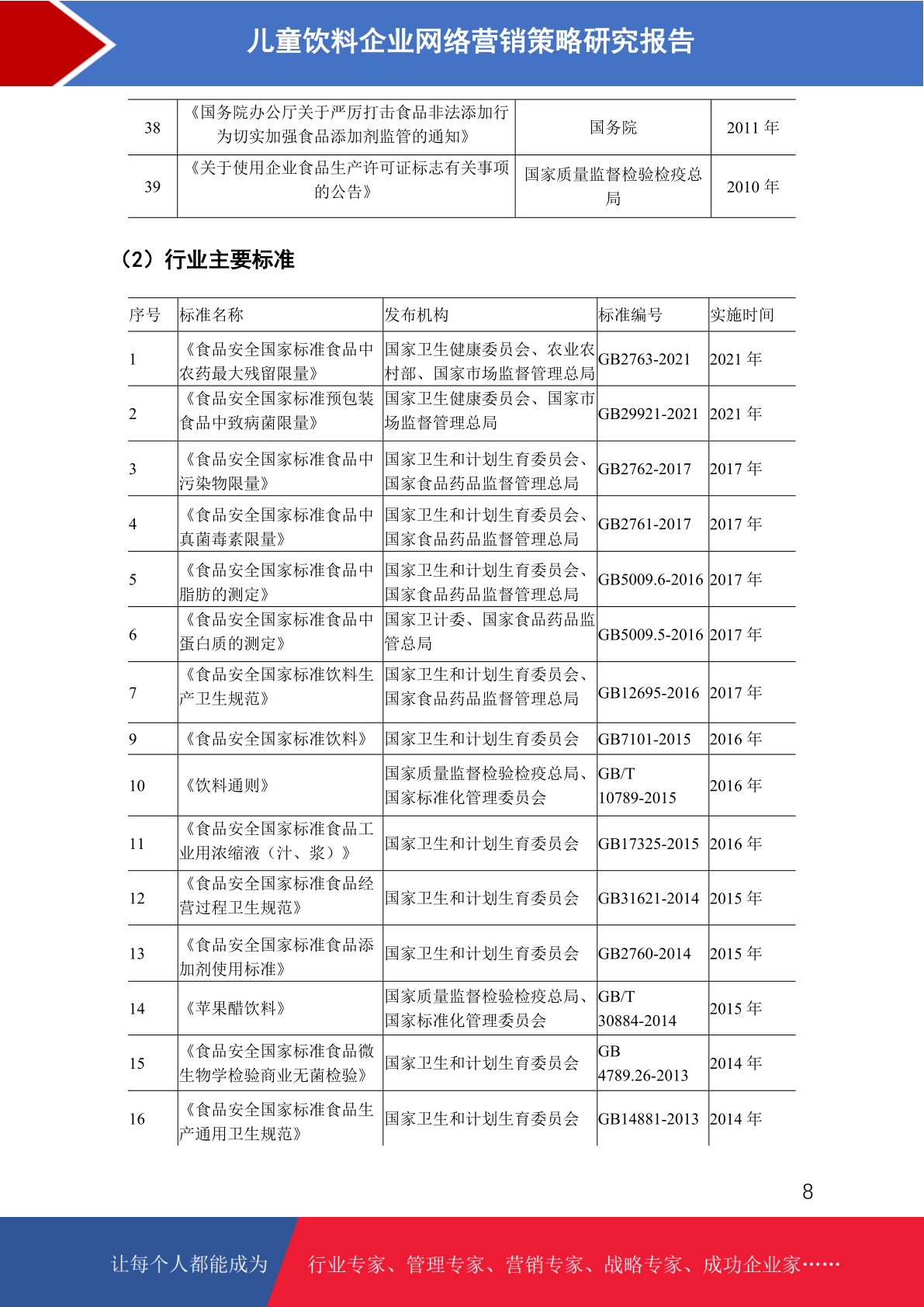 儿童饮料企业网络营销策略研究报告

| 38 | 《国务院办公厅关于严厉打击食品非法添加行为切实加强食品添加剂监管的通知》 | 国务院 | 2011 年 |
|---|---|---|---|
| 39 | 《关于使用企业食品生产许可证标志有关事项的公告》 | 国家质量监督检验检疫总局 | 2010 年 |

（2）行业主要标准

| 序号 | 标准名称 | 发布机构 | 标准编号 | 实施时间 |
|---|---|---|---|---|
| 1 | 《食品安全国家标准食品中农药最大残留限量》 | 国家卫生健康委员会、农业农村部、国家市场监督管理总局 | GB2763-2021 | 2021 年 |
| 2 | 《食品安全国家标准预包装食品中致病菌限量》 | 国家卫生健康委员会、国家市场监督管理总局 | GB29921-2021 | 2021 年 |
| 3 | 《食品安全国家标准食品中污染物限量》 | 国家卫生和计划生育委员会、国家食品药品监督管理总局 | GB2762-2017 | 2017 年 |
| 4 | 《食品安全国家标准食品中真菌毒素限量》 | 国家卫生和计划生育委员会、国家食品药品监督管理总局 | GB2761-2017 | 2017 年 |
| 5 | 《食品安全国家标准食品中脂肪的测定》 | 国家卫生和计划生育委员会、国家食品药品监督管理总局 | GB5009.6-2016 | 2017 年 |
| 6 | 《食品安全国家标准食品中蛋白质的测定》 | 国家卫计委、国家食品药品监管总局 | GB5009.5-2016 | 2017 年 |
| 7 | 《食品安全国家标准饮料生产卫生规范》 | 国家卫生和计划生育委员会、国家食品药品监督管理总局 | GB12695-2016 | 2017 年 |
| 9 | 《食品安全国家标准饮料》 | 国家卫生和计划生育委员会 | GB7101-2015 | 2016 年 |
| 10 | 《饮料通则》 | 国家质量监督检验检疫总局、国家标准化管理委员会 | GB/T 10789-2015 | 2016 年 |
| 11 | 《食品安全国家标准食品工业用浓缩液（汁、浆）》 | 国家卫生和计划生育委员会 | GB17325-2015 | 2016 年 |
| 12 | 《食品安全国家标准食品经营过程卫生规范》 | 国家卫生和计划生育委员会 | GB31621-2014 | 2015 年 |
| 13 | 《食品安全国家标准食品添加剂使用标准》 | 国家卫生和计划生育委员会 | GB2760-2014 | 2015 年 |
| 14 | 《苹果醋饮料》 | 国家质量监督检验检疫总局、国家标准化管理委员会 | GB/T 30884-2014 | 2015 年 |
| 15 | 《食品安全国家标准食品微生物学检验商业无菌检验》 | 国家卫生和计划生育委员会 | GB 4789.26-2013 | 2014 年 |
| 16 | 《食品安全国家标准食品生产通用卫生规范》 | 国家卫生和计划生育委员会 | GB14881-2013 | 2014 年 |

8

让每个人都能成为 行业专家、管理专家、营销专家、战略专家、成功企业家……